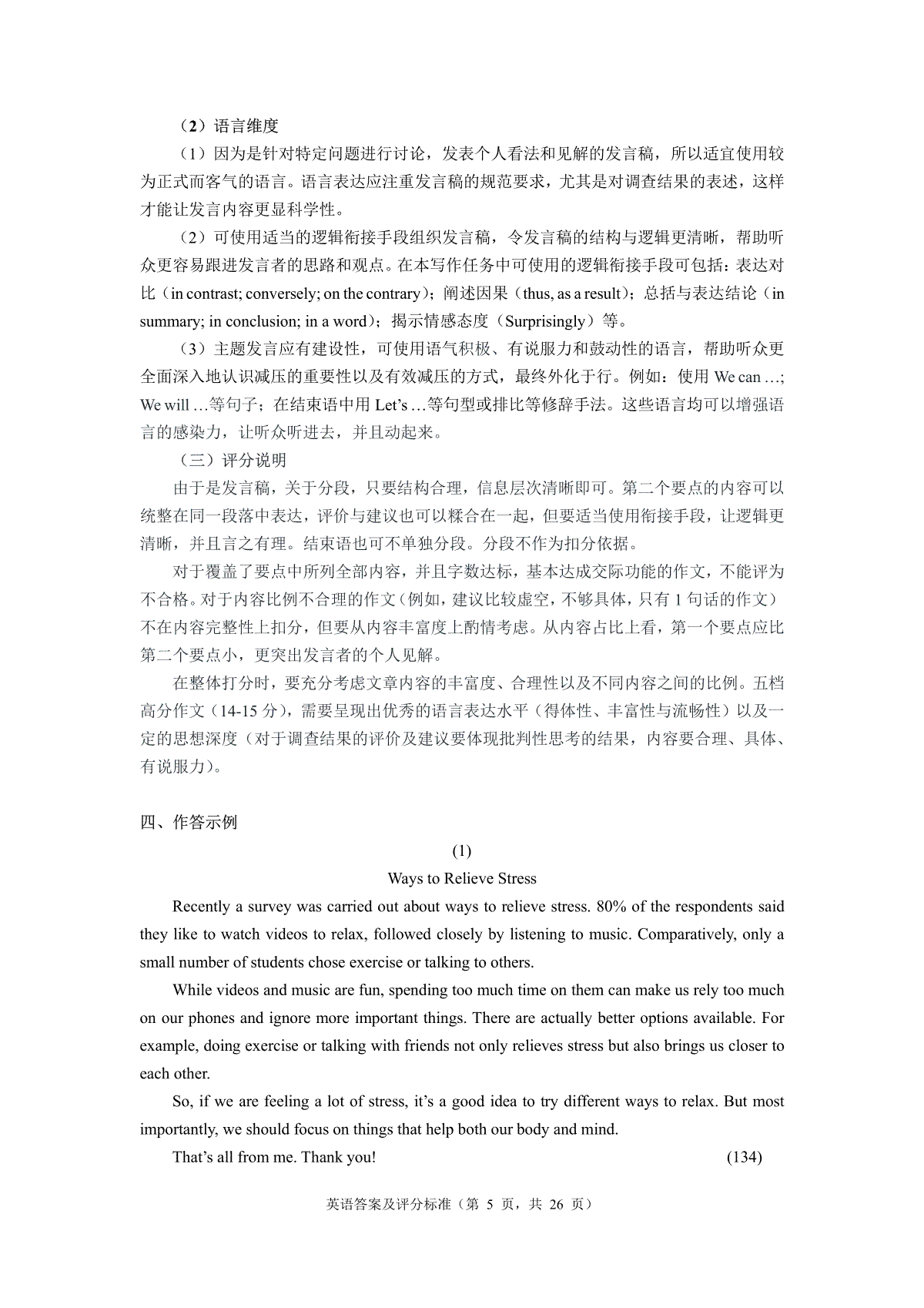 （2）语言维度

（1）因为是针对特定问题进行讨论，发表个人看法和见解的发言稿，所以适宜使用较为正式而客气的语言。语言表达应注重发言稿的规范要求，尤其是对调查结果的表述，这样才能让发言内容更显科学性。

（2）可使用适当的逻辑衔接手段组织发言稿，令发言稿的结构与逻辑更清晰，帮助听众更容易跟进发言者的思路和观点。在本写作任务中可使用的逻辑衔接手段可包括：表达对比（in contrast; conversely; on the contrary）；阐述因果（thus, as a result）；总括与表达结论（in summary; in conclusion; in a word）；揭示情感态度（Surprisingly）等。

（3）主题发言应有建设性，可使用语气积极、有说服力和鼓动性的语言，帮助听众更全面深入地认识减压的重要性以及有效减压的方式，最终外化于行。例如：使用 We can …; We will …等句子；在结束语中用 Let's …等句型或排比等修辞手法。这些语言均可以增强语言的感染力，让听众听进去，并且动起来。

（三）评分说明

由于是发言稿，关于分段，只要结构合理，信息层次清晰即可。第二个要点的内容可以统整在同一段落中表达，评价与建议也可以糅合在一起，但要适当使用衔接手段，让逻辑更清晰，并且言之有理。结束语也可不单独分段。分段不作为扣分依据。

对于覆盖了要点中所列全部内容，并且字数达标，基本达成交际功能的作文，不能评为不合格。对于内容比例不合理的作文（例如，建议比较虚空，不够具体，只有 1 句话的作文）不在内容完整性上扣分，但要从内容丰富度上酌情考虑。从内容占比上看，第一个要点应比第二个要点小，更突出发言者的个人见解。

在整体打分时，要充分考虑文章内容的丰富度、合理性以及不同内容之间的比例。五档高分作文（14-15 分），需要呈现出优秀的语言表达水平（得体性、丰富性与流畅性）以及一定的思想深度（对于调查结果的评价及建议要体现批判性思考的结果，内容要合理、具体、有说服力）。

四、作答示例

(1)

Ways to Relieve Stress

Recently a survey was carried out about ways to relieve stress. 80% of the respondents said they like to watch videos to relax, followed closely by listening to music. Comparatively, only a small number of students chose exercise or talking to others.

While videos and music are fun, spending too much time on them can make us rely too much on our phones and ignore more important things. There are actually better options available. For example, doing exercise or talking with friends not only relieves stress but also brings us closer to each other.

So, if we are feeling a lot of stress, it's a good idea to try different ways to relax. But most importantly, we should focus on things that help both our body and mind.

That's all from me. Thank you! (134)

英语答案及评分标准（第 5 页，共 26 页）